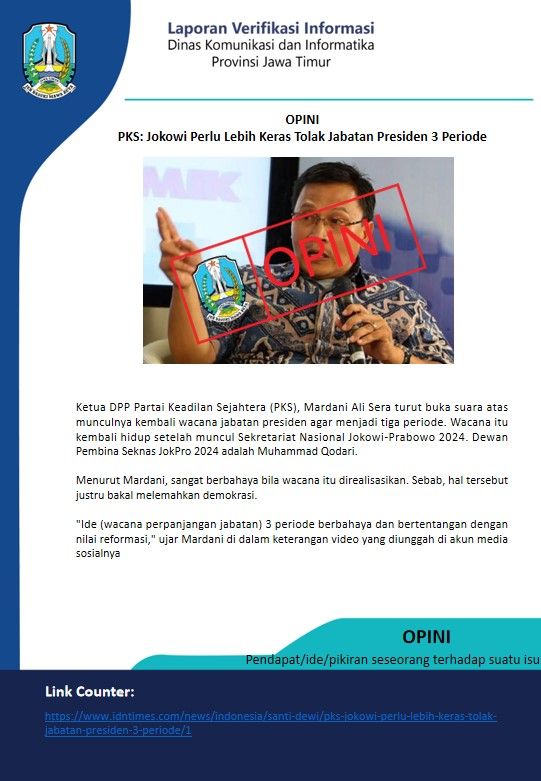 Laporan Verifikasi Informasi
Dinas Komunikasi dan Informatika
Provinsi Jawa Timur

OPINI
PKS: Jokowi Perlu Lebih Keras Tolak Jabatan Presiden 3 Periode

OPINI

Ketua DPP Partai Keadilan Sejahtera (PKS), Mardani Ali Sera turut buka suara atas munculnya kembali wacana jabatan presiden agar menjadi tiga periode. Wacana itu kembali hidup setelah muncul Sekretariat Nasional Jokowi-Prabowo 2024. Dewan Pembina Seknas JokPro 2024 adalah Muhammad Qodari.

Menurut Mardani, sangat berbahaya bila wacana itu direalisasikan. Sebab, hal tersebut justru bakal melemahkan demokrasi.

"Ide (wacana perpanjangan jabatan) 3 periode berbahaya dan bertentangan dengan nilai reformasi," ujar Mardani di dalam keterangan video yang diunggah di akun media sosialnya

OPINI
Pendapat/ide/pikiran seseorang terhadap suatu isu

Link Counter:
https://www.idntimes.com/news/indonesia/santi-dewi/pks-jokowi-perlu-lebih-keras-tolak-jabatan-presiden-3-periode/1